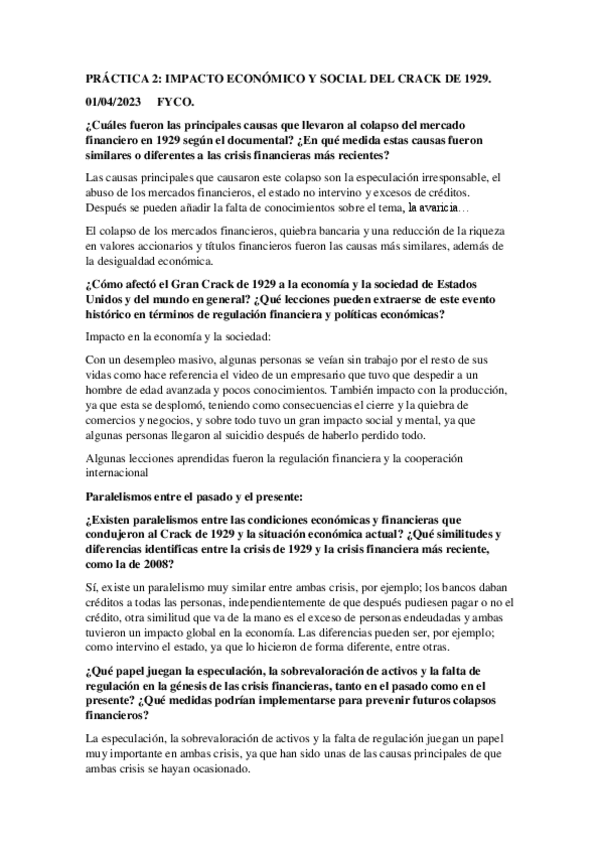 PRÁCTICA 2: IMPACTO ECONÓMICO Y SOCIAL DEL CRACK DE 1929.

01/04/2023 FYCO.

¿Cuáles fueron las principales causas que llevaron al colapso del mercado financiero en 1929 según el documental? ¿En qué medida estas causas fueron similares o diferentes a las crisis financieras más recientes?

Las causas principales que causaron este colapso son la especulación irresponsable, el abuso de los mercados financieros, el estado no intervino y excesos de créditos. Después se pueden añadir la falta de conocimientos sobre el tema, la avaricia…

El colapso de los mercados financieros, quiebra bancaria y una reducción de la riqueza en valores accionarios y títulos financieros fueron las causas más similares, además de la desigualdad económica.

¿Cómo afectó el Gran Crack de 1929 a la economía y la sociedad de Estados Unidos y del mundo en general? ¿Qué lecciones pueden extraerse de este evento histórico en términos de regulación financiera y políticas económicas?

Impacto en la economía y la sociedad:

Con un desempleo masivo, algunas personas se veían sin trabajo por el resto de sus vidas como hace referencia el video de un empresario que tuvo que despedir a un hombre de edad avanzada y pocos conocimientos. También impacto con la producción, ya que esta se desplomó, teniendo como consecuencias el cierre y la quiebra de comercios y negocios, y sobre todo tuvo un gran impacto social y mental, ya que algunas personas llegaron al suicidio después de haberlo perdido todo.

Algunas lecciones aprendidas fueron la regulación financiera y la cooperación internacional

Paralelismos entre el pasado y el presente:

¿Existen paralelismos entre las condiciones económicas y financieras que condujeron al Crack de 1929 y la situación económica actual? ¿Qué similitudes y diferencias identificas entre la crisis de 1929 y la crisis financiera más reciente, como la de 2008?

Sí, existe un paralelismo muy similar entre ambas crisis, por ejemplo; los bancos daban créditos a todas las personas, independientemente de que después pudiesen pagar o no el crédito, otra similitud que va de la mano es el exceso de personas endeudadas y ambas tuvieron un impacto global en la economía. Las diferencias pueden ser, por ejemplo; como intervino el estado, ya que lo hicieron de forma diferente, entre otras.

¿Qué papel juegan la especulación, la sobrevaloración de activos y la falta de regulación en la génesis de las crisis financieras, tanto en el pasado como en el presente? ¿Qué medidas podrían implementarse para prevenir futuros colapsos financieros?

La especulación, la sobrevaloración de activos y la falta de regulación juegan un papel muy importante en ambas crisis, ya que han sido unas de las causas principales de que ambas crisis se hayan ocasionado.